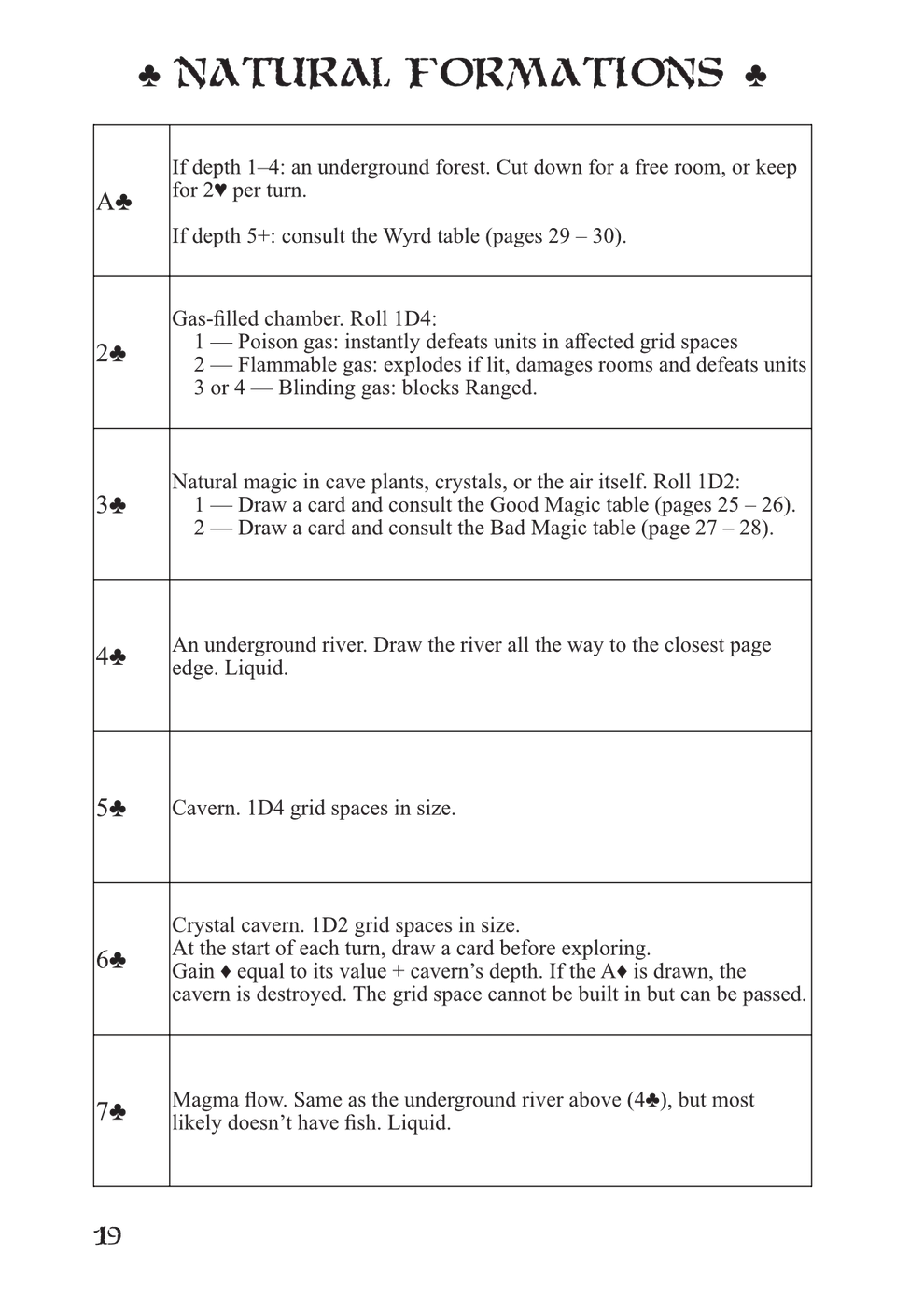 ♣ NATURAL FORMATIONS ♣

| A♣ | If depth 1–4: an underground forest. Cut down for a free room, or keep for 2♥ per turn. If depth 5+: consult the Wyrd table (pages 29 – 30). |
|---|---|
| 2♣ | Gas-filled chamber. Roll 1D4: 1 — Poison gas: instantly defeats units in affected grid spaces 2 — Flammable gas: explodes if lit, damages rooms and defeats units 3 or 4 — Blinding gas: blocks Ranged. |
| 3♣ | Natural magic in cave plants, crystals, or the air itself. Roll 1D2: 1 — Draw a card and consult the Good Magic table (pages 25 – 26). 2 — Draw a card and consult the Bad Magic table (page 27 – 28). |
| 4♣ | An underground river. Draw the river all the way to the closest page edge. Liquid. |
| 5♣ | Cavern. 1D4 grid spaces in size. |
| 6♣ | Crystal cavern. 1D2 grid spaces in size. At the start of each turn, draw a card before exploring. Gain ♦ equal to its value + cavern's depth. If the A♦ is drawn, the cavern is destroyed. The grid space cannot be built in but can be passed. |
| 7♣ | Magma flow. Same as the underground river above (4♣), but most likely doesn't have fish. Liquid. |

19